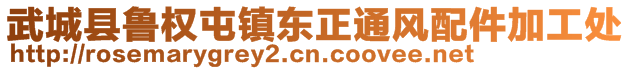 武城县鲁权屯镇东正通风配件加工处
http://rosemarygrey2.cn.coovee.net